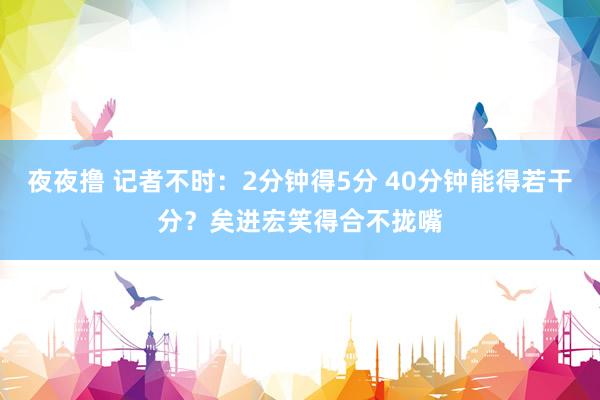 夜夜撸 记者不时：2分钟得5分 40分钟能得若干分？矣进宏笑得合不拢嘴